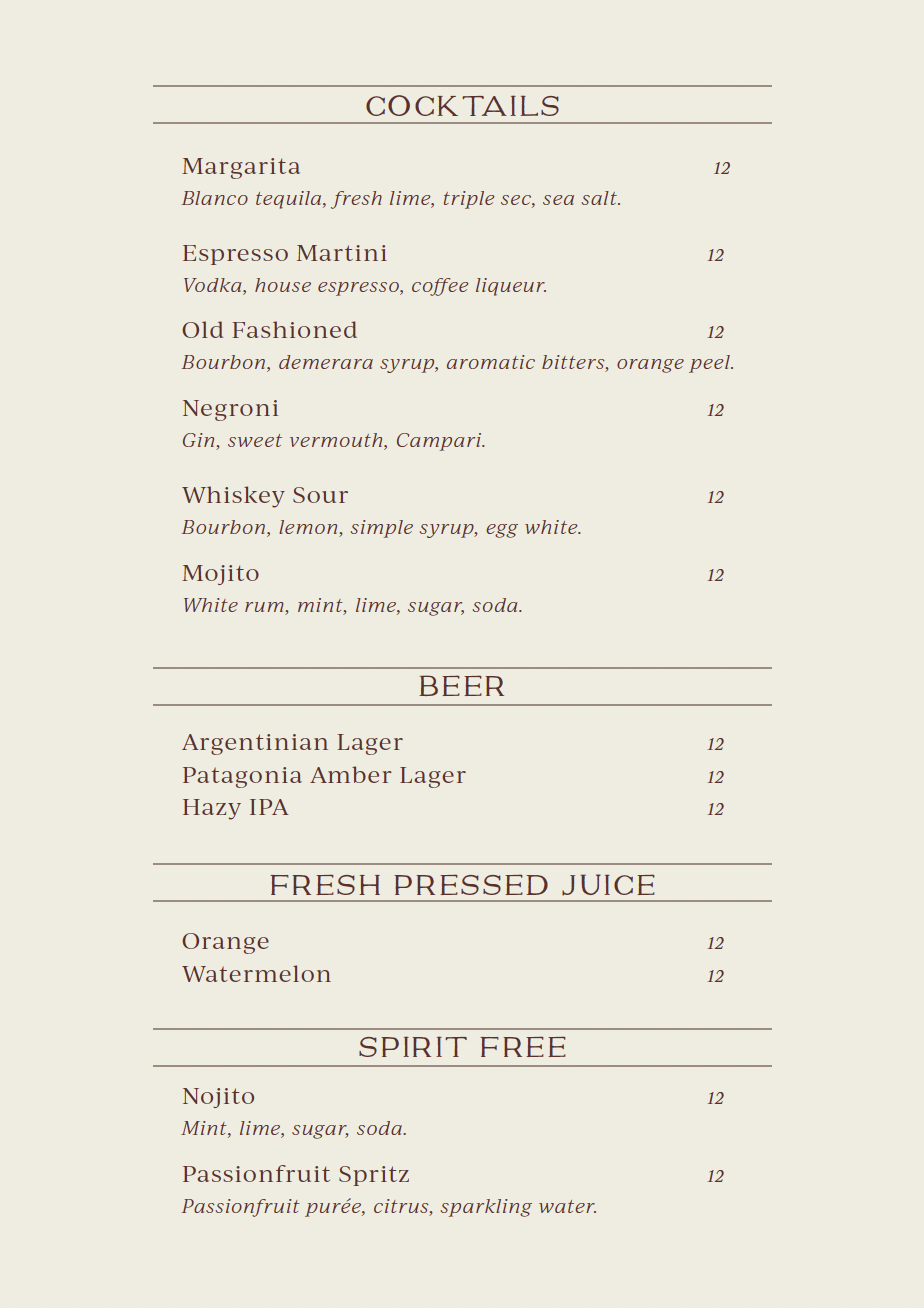 COCKTAILS

Margarita 12
Blanco tequila, fresh lime, triple sec, sea salt.

Espresso Martini 12
Vodka, house espresso, coffee liqueur.

Old Fashioned 12
Bourbon, demerara syrup, aromatic bitters, orange peel.

Negroni 12
Gin, sweet vermouth, Campari.

Whiskey Sour 12
Bourbon, lemon, simple syrup, egg white.

Mojito 12
White rum, mint, lime, sugar, soda.

BEER

Argentinian Lager 12
Patagonia Amber Lager 12
Hazy IPA 12

FRESH PRESSED JUICE

Orange 12
Watermelon 12

SPIRIT FREE

Nojito 12
Mint, lime, sugar, soda.

Passionfruit Spritz 12
Passionfruit purée, citrus, sparkling water.